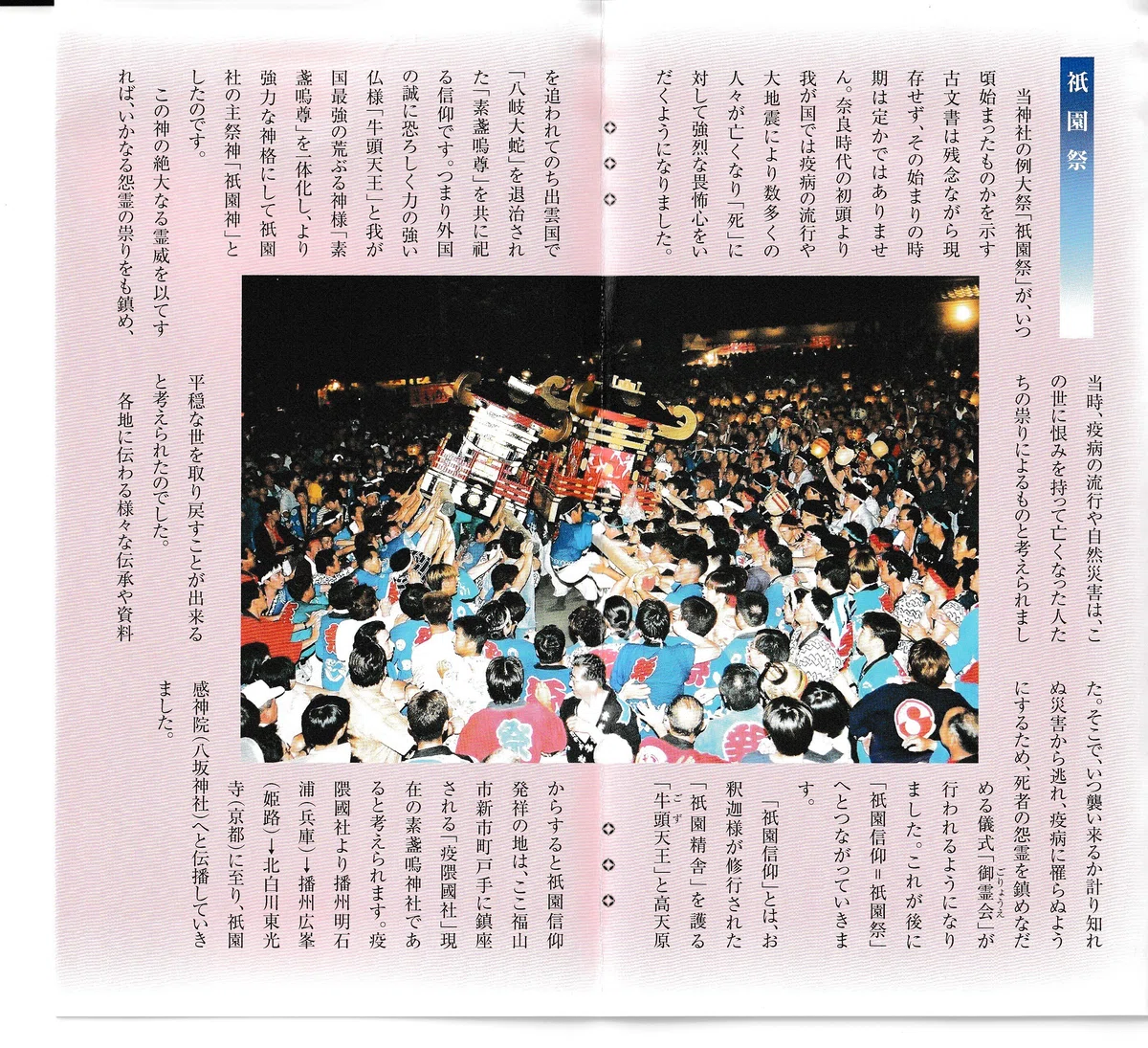 祇園祭

当神社の例大祭「祇園祭」が、いつ頃始まったものかを示す古文書は残念ながら現存せず、その始まりの時期は定かではありません。奈良時代の初頭より我が国では疫病の流行や大地震により数多くの人々が亡くなり「死」に対して強烈な畏怖心をいだくようになりました。

当時、疫病の流行や自然災害は、この世に恨みを持って亡くなった人たちの祟りによるものと考えられました。そこで、いつ襲い来るか計り知れぬ災害から逃れ、疫病に罹らぬようにするため、死者の怨霊を鎮めなだめる儀式「御霊会」が行われるようになりました。これが後に「祇園信仰＝祇園祭」へとつながっていきます。

「祇園信仰」とは、お釈迦様が修行された「祇園精舎」を護る「牛頭天王」と高天原を追われてのち出雲国で「八岐大蛇」を退治された「素盞嗚尊」を共に祀る信仰です。つまり外国の誠に恐ろしく力の強い仏様「牛頭天王」と我が国最強の荒ぶる神様「素盞嗚尊」を一体化し、より強力な神格にして祇園社の主祭神「祇園神」としたのです。

この神の絶大なる霊威を以てすれば、いかなる怨霊の祟りをも鎮め、平穏な世を取り戻すことが出来ると考えられたのでした。

各地に伝わる様々な伝承や資料からすると祇園信仰発祥の地は、ここ福山市新市町戸手に鎮座される「疫隈國社」現在の素盞嗚神社であると考えられます。疫隈國社より播州明石浦（兵庫）→播州広峯（姫路）→北白川東光寺（京都）に至り、祇園感神院（八坂神社）へと伝播していきました。